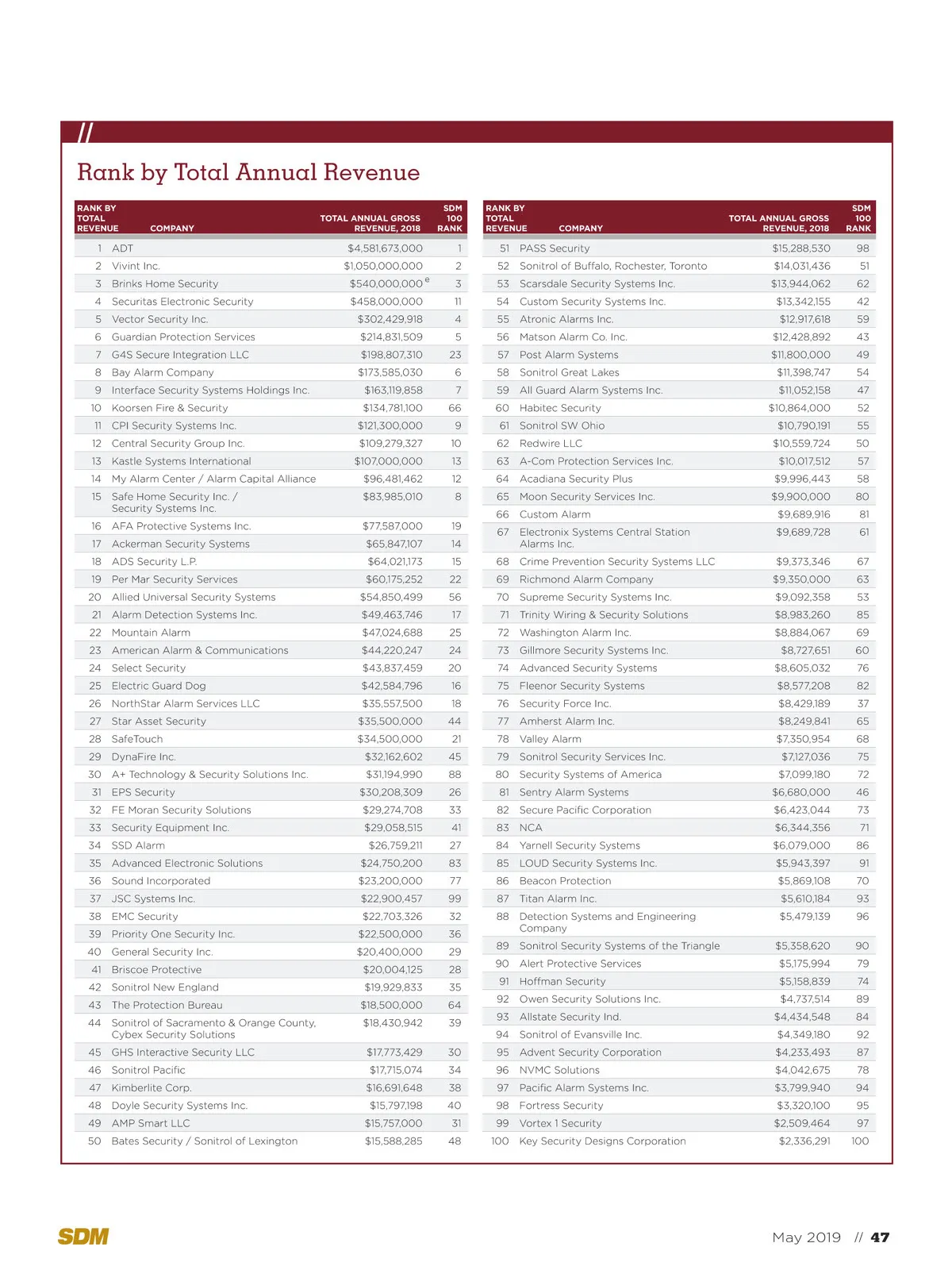 //

Rank by Total Annual Revenue

| RANK BY TOTAL REVENUE | COMPANY | TOTAL ANNUAL GROSS REVENUE, 2018 | SDM 100 RANK |
|---|---|---|---|
| 1 | ADT | $4,581,673,000 | 1 |
| 2 | Vivint Inc. | $1,050,000,000 | 2 |
| 3 | Brinks Home Security | $540,000,000 $^e$ | 3 |
| 4 | Securitas Electronic Security | $458,000,000 | 11 |
| 5 | Vector Security Inc. | $302,429,918 | 4 |
| 6 | Guardian Protection Services | $214,831,509 | 5 |
| 7 | G4S Secure Integration LLC | $198,807,310 | 23 |
| 8 | Bay Alarm Company | $173,585,030 | 6 |
| 9 | Interface Security Systems Holdings Inc. | $163,119,858 | 7 |
| 10 | Koorsen Fire & Security | $134,781,100 | 66 |
| 11 | CPI Security Systems Inc. | $121,300,000 | 9 |
| 12 | Central Security Group Inc. | $109,279,327 | 10 |
| 13 | Kastle Systems International | $107,000,000 | 13 |
| 14 | My Alarm Center / Alarm Capital Alliance | $96,481,462 | 12 |
| 15 | Safe Home Security Inc. / Security Systems Inc. | $83,985,010 | 8 |
| 16 | AFA Protective Systems Inc. | $77,587,000 | 19 |
| 17 | Ackerman Security Systems | $65,847,107 | 14 |
| 18 | ADS Security L.P. | $64,021,173 | 15 |
| 19 | Per Mar Security Services | $60,175,252 | 22 |
| 20 | Allied Universal Security Systems | $54,850,499 | 56 |
| 21 | Alarm Detection Systems Inc. | $49,463,746 | 17 |
| 22 | Mountain Alarm | $47,024,688 | 25 |
| 23 | American Alarm & Communications | $44,220,247 | 24 |
| 24 | Select Security | $43,837,459 | 20 |
| 25 | Electric Guard Dog | $42,584,796 | 16 |
| 26 | NorthStar Alarm Services LLC | $35,557,500 | 18 |
| 27 | Star Asset Security | $35,500,000 | 44 |
| 28 | SafeTouch | $34,500,000 | 21 |
| 29 | DynaFire Inc. | $32,162,602 | 45 |
| 30 | A+ Technology & Security Solutions Inc. | $31,194,990 | 88 |
| 31 | EPS Security | $30,208,309 | 26 |
| 32 | FE Moran Security Solutions | $29,274,708 | 33 |
| 33 | Security Equipment Inc. | $29,058,515 | 41 |
| 34 | SSD Alarm | $26,759,211 | 27 |
| 35 | Advanced Electronic Solutions | $24,750,200 | 83 |
| 36 | Sound Incorporated | $23,200,000 | 77 |
| 37 | JSC Systems Inc. | $22,900,457 | 99 |
| 38 | EMC Security | $22,703,326 | 32 |
| 39 | Priority One Security Inc. | $22,500,000 | 36 |
| 40 | General Security Inc. | $20,400,000 | 29 |
| 41 | Briscoe Protective | $20,004,125 | 28 |
| 42 | Sonitrol New England | $19,929,833 | 35 |
| 43 | The Protection Bureau | $18,500,000 | 64 |
| 44 | Sonitrol of Sacramento & Orange County, Cybex Security Solutions | $18,430,942 | 39 |
| 45 | GHS Interactive Security LLC | $17,773,429 | 30 |
| 46 | Sonitrol Pacific | $17,715,074 | 34 |
| 47 | Kimberlite Corp. | $16,691,648 | 38 |
| 48 | Doyle Security Systems Inc. | $15,797,198 | 40 |
| 49 | AMP Smart LLC | $15,757,000 | 31 |
| 50 | Bates Security / Sonitrol of Lexington | $15,588,285 | 48 |

| RANK BY TOTAL REVENUE | COMPANY | TOTAL ANNUAL GROSS REVENUE, 2018 | SDM 100 RANK |
|---|---|---|---|
| 51 | PASS Security | $15,288,530 | 98 |
| 52 | Sonitrol of Buffalo, Rochester, Toronto | $14,031,436 | 51 |
| 53 | Scarsdale Security Systems Inc. | $13,944,062 | 62 |
| 54 | Custom Security Systems Inc. | $13,342,155 | 42 |
| 55 | Atronic Alarms Inc. | $12,917,618 | 59 |
| 56 | Matson Alarm Co. Inc. | $12,428,892 | 43 |
| 57 | Post Alarm Systems | $11,800,000 | 49 |
| 58 | Sonitrol Great Lakes | $11,398,747 | 54 |
| 59 | All Guard Alarm Systems Inc. | $11,052,158 | 47 |
| 60 | Habitec Security | $10,864,000 | 52 |
| 61 | Sonitrol SW Ohio | $10,790,191 | 55 |
| 62 | Redwire LLC | $10,559,724 | 50 |
| 63 | A-Com Protection Services Inc. | $10,017,512 | 57 |
| 64 | Acadiana Security Plus | $9,996,443 | 58 |
| 65 | Moon Security Services Inc. | $9,900,000 | 80 |
| 66 | Custom Alarm | $9,689,916 | 81 |
| 67 | Electronix Systems Central Station Alarms Inc. | $9,689,728 | 61 |
| 68 | Crime Prevention Security Systems LLC | $9,373,346 | 67 |
| 69 | Richmond Alarm Company | $9,350,000 | 63 |
| 70 | Supreme Security Systems Inc. | $9,092,358 | 53 |
| 71 | Trinity Wiring & Security Solutions | $8,983,260 | 85 |
| 72 | Washington Alarm Inc. | $8,884,067 | 69 |
| 73 | Gillmore Security Systems Inc. | $8,727,651 | 60 |
| 74 | Advanced Security Systems | $8,605,032 | 76 |
| 75 | Fleenor Security Systems | $8,577,208 | 82 |
| 76 | Security Force Inc. | $8,429,189 | 37 |
| 77 | Amherst Alarm Inc. | $8,249,841 | 65 |
| 78 | Valley Alarm | $7,350,954 | 68 |
| 79 | Sonitrol Security Services Inc. | $7,127,036 | 75 |
| 80 | Security Systems of America | $7,099,180 | 72 |
| 81 | Sentry Alarm Systems | $6,680,000 | 46 |
| 82 | Secure Pacific Corporation | $6,423,044 | 73 |
| 83 | NCA | $6,344,356 | 71 |
| 84 | Yarnell Security Systems | $6,079,000 | 86 |
| 85 | LOUD Security Systems Inc. | $5,943,397 | 91 |
| 86 | Beacon Protection | $5,869,108 | 70 |
| 87 | Titan Alarm Inc. | $5,610,184 | 93 |
| 88 | Detection Systems and Engineering Company | $5,479,139 | 96 |
| 89 | Sonitrol Security Systems of the Triangle | $5,358,620 | 90 |
| 90 | Alert Protective Services | $5,175,994 | 79 |
| 91 | Hoffman Security | $5,158,839 | 74 |
| 92 | Owen Security Solutions Inc. | $4,737,514 | 89 |
| 93 | Allstate Security Ind. | $4,434,548 | 84 |
| 94 | Sonitrol of Evansville Inc. | $4,349,180 | 92 |
| 95 | Advent Security Corporation | $4,233,493 | 87 |
| 96 | NVMC Solutions | $4,042,675 | 78 |
| 97 | Pacific Alarm Systems Inc. | $3,799,940 | 94 |
| 98 | Fortress Security | $3,320,100 | 95 |
| 99 | Vortex 1 Security | $2,509,464 | 97 |
| 100 | Key Security Designs Corporation | $2,336,291 | 100 |

SDM

May 2019 // 47